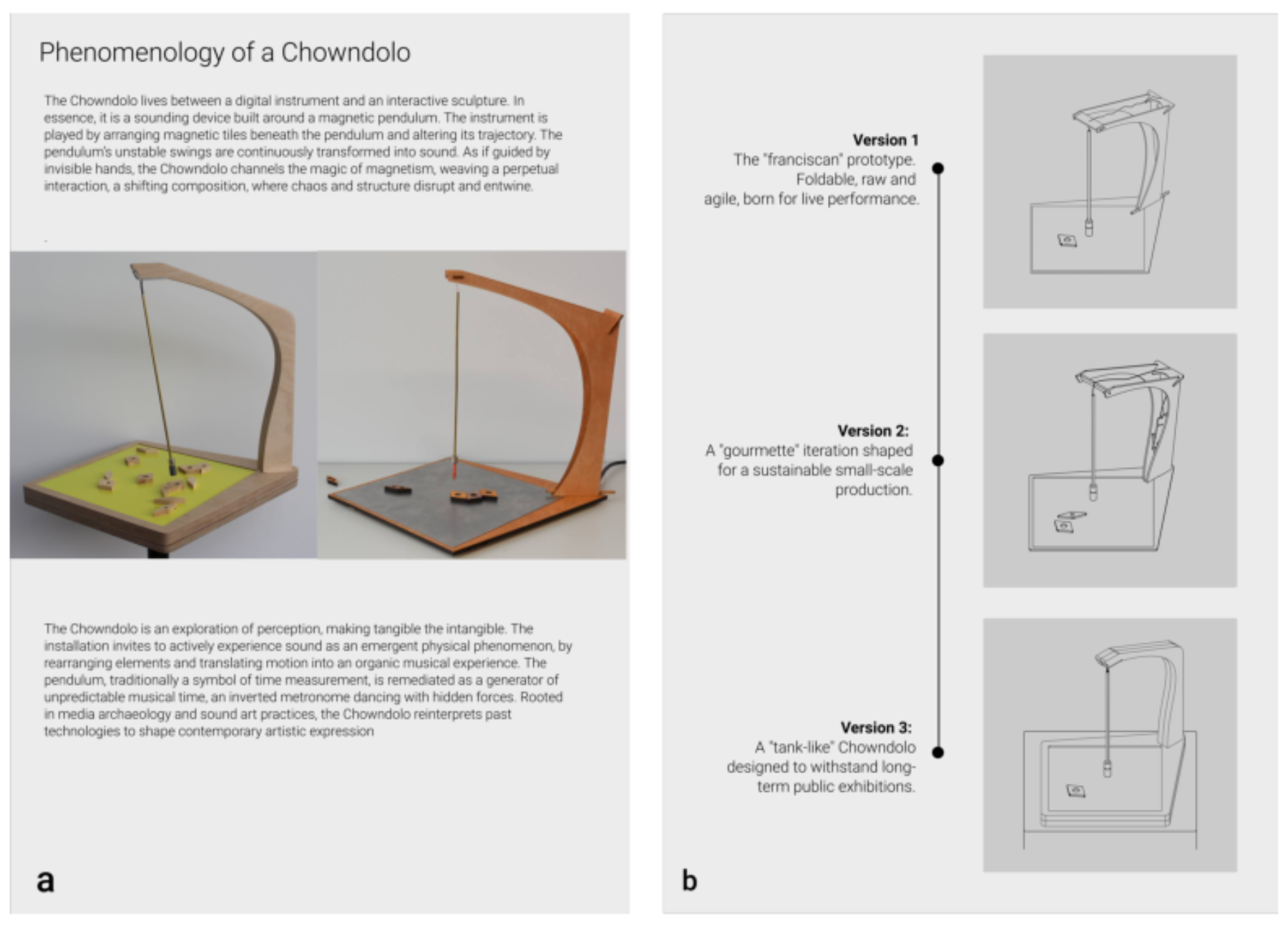 Phenomenology of a Chowndolo

The Chowndolo lives between a digital instrument and an interactive sculpture. In essence, it is a sounding device built around a magnetic pendulum. The instrument is played by arranging magnetic tiles beneath the pendulum and altering its trajectory. The pendulum's unstable swings are continuously transformed into sound. As if guided by invisible hands, the Chowndolo channels the magic of magnetism, weaving a perpetual interaction, a shifting composition, where chaos and structure disrupt and entwine.

The Chowndolo is an exploration of perception, making tangible the intangible. The installation invites to actively experience sound as an emergent physical phenomenon, by rearranging elements and translating motion into an organic musical experience. The pendulum, traditionally a symbol of time measurement, is remediated as a generator of unpredictable musical time, an inverted metronome dancing with hidden forces. Rooted in media archaeology and sound art practices, the Chowndolo reinterprets past technologies to shape contemporary artistic expression

a

Version 1
The "franciscan" prototype. Foldable, raw and agile, born for live performance.

Version 2:
A "gourmette" iteration shaped for a sustainable small-scale production.

Version 3:
A "tank-like" Chowndolo designed to withstand long-term public exhibitions.

b